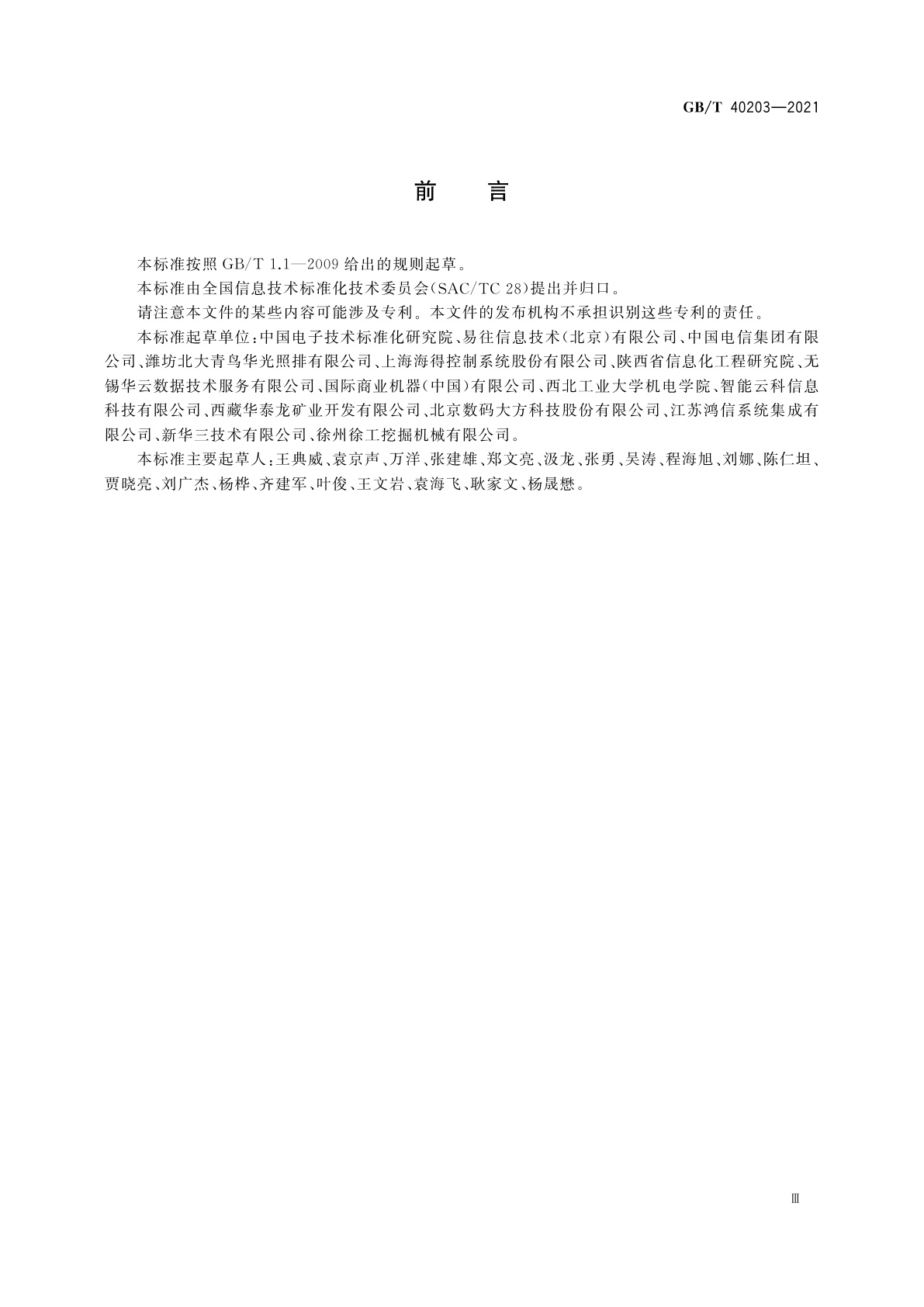 GB/T 40203—2021

前　言

本标准按照 GB/T 1.1—2009 给出的规则起草。

本标准由全国信息技术标准化技术委员会(SAC/TC 28)提出并归口。

请注意本文件的某些内容可能涉及专利。本文件的发布机构不承担识别这些专利的责任。

本标准起草单位:中国电子技术标准化研究院、易往信息技术(北京)有限公司、中国电信集团有限公司、潍坊北大青鸟华光照排有限公司、上海海得控制系统股份有限公司、陕西省信息化工程研究院、无锡华云数据技术服务有限公司、国际商业机器(中国)有限公司、西北工业大学机电学院、智能云科信息科技有限公司、西藏华泰龙矿业开发有限公司、北京数码大方科技股份有限公司、江苏鸿信系统集成有限公司、新华三技术有限公司、徐州徐工挖掘机械有限公司。

本标准主要起草人:王典威、袁京声、万洋、张建雄、郑文亮、汲龙、张勇、吴涛、程海旭、刘娜、陈仁坦、贾晓亮、刘广杰、杨桦、齐建军、叶俊、王文岩、袁海飞、耿家文、杨晟懋。

Ⅲ